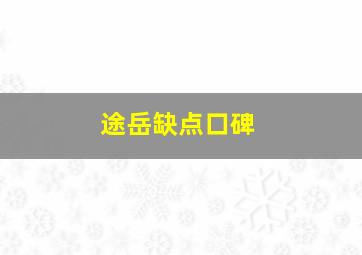 途岳缺点口碑